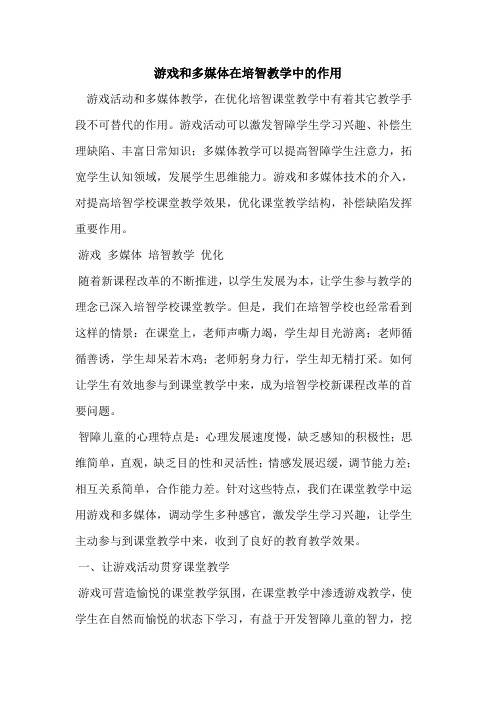 游戏和多媒体在培智教学中的作用

游戏活动和多媒体教学，在优化培智课堂教学中有着其它教学手段不可替代的作用。游戏活动可以激发智障学生学习兴趣、补偿生理缺陷、丰富日常知识；多媒体教学可以提高智障学生注意力，拓宽学生认知领域，发展学生思维能力。游戏和多媒体技术的介入，对提高培智学校课堂教学效果，优化课堂教学结构，补偿缺陷发挥重要作用。

游戏 多媒体 培智教学 优化

随着新课程改革的不断推进，以学生发展为本，让学生参与教学的理念已深入培智学校课堂教学。但是，我们在培智学校也经常看到这样的情景：在课堂上，老师声嘶力竭，学生却目光游离；老师循循善诱，学生却呆若木鸡；老师躬身力行，学生却无精打采。如何让学生有效地参与到课堂教学中来，成为培智学校新课程改革的首要问题。

智障儿童的心理特点是：心理发展速度慢，缺乏感知的积极性；思维简单，直观，缺乏目的性和灵活性；情感发展迟缓，调节能力差；相互关系简单，合作能力差。针对这些特点，我们在课堂教学中运用游戏和多媒体，调动学生多种感官，激发学生学习兴趣，让学生主动参与到课堂教学中来，收到了良好的教育教学效果。

一、让游戏活动贯穿课堂教学

游戏可营造愉悦的课堂教学氛围，在课堂教学中渗透游戏教学，使学生在自然而愉悦的状态下学习，有益于开发智障儿童的智力，挖